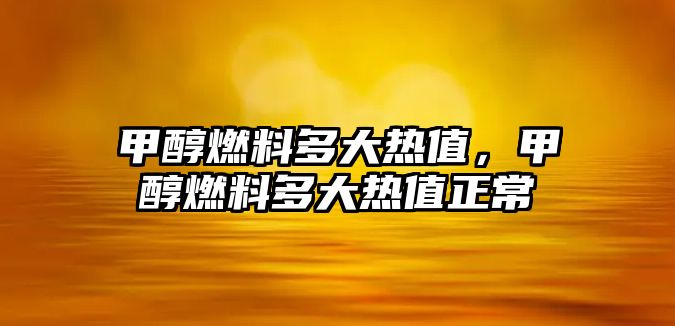 甲醇燃料多大热值，甲醇燃料多大热值正常